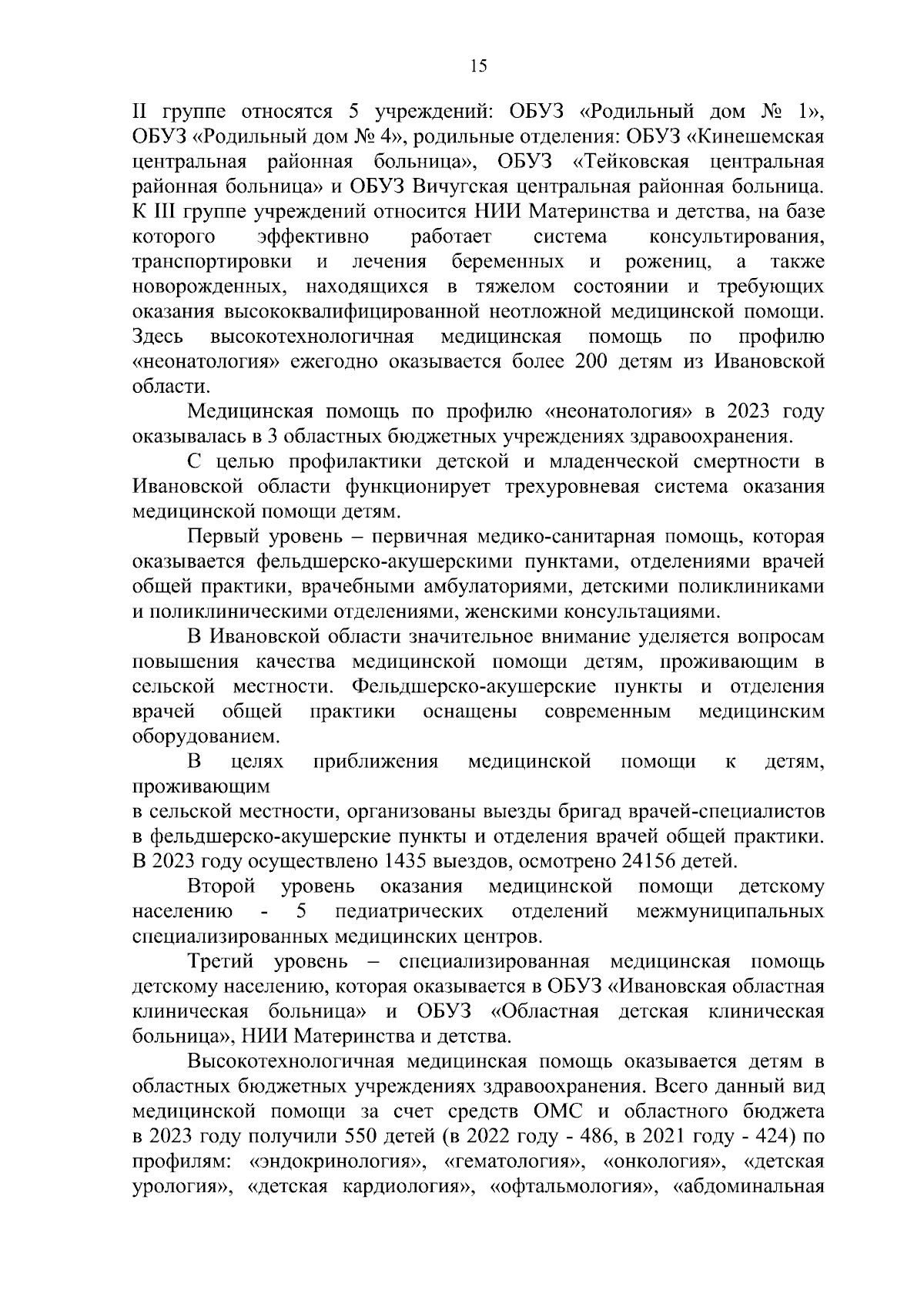 15

II группе относятся 5 учреждений: ОБУЗ «Родильный дом № 1», ОБУЗ «Родильный дом № 4», родильные отделения: ОБУЗ «Кинешемская центральная районная больница», ОБУЗ «Тейковская центральная районная больница» и ОБУЗ Вичугская центральная районная больница. К III группе учреждений относится НИИ Материнства и детства, на базе которого эффективно работает система консультирования, транспортировки и лечения беременных и рожениц, а также новорожденных, находящихся в тяжелом состоянии и требующих оказания высококвалифицированной неотложной медицинской помощи. Здесь высокотехнологичная медицинская помощь по профилю «неонатология» ежегодно оказывается более 200 детям из Ивановской области.

Медицинская помощь по профилю «неонатология» в 2023 году оказывалась в 3 областных бюджетных учреждениях здравоохранения.

С целью профилактики детской и младенческой смертности в Ивановской области функционирует трехуровневая система оказания медицинской помощи детям.

Первый уровень – первичная медико-санитарная помощь, которая оказывается фельдшерско-акушерскими пунктами, отделениями врачей общей практики, врачебными амбулаториями, детскими поликлиниками и поликлиническими отделениями, женскими консультациями.

В Ивановской области значительное внимание уделяется вопросам повышения качества медицинской помощи детям, проживающим в сельской местности. Фельдшерско-акушерские пункты и отделения врачей общей практики оснащены современным медицинским оборудованием.

В целях приближения медицинской помощи к детям, проживающим
в сельской местности, организованы выезды бригад врачей-специалистов в фельдшерско-акушерские пункты и отделения врачей общей практики. В 2023 году осуществлено 1435 выездов, осмотрено 24156 детей.

Второй уровень оказания медицинской помощи детскому населению - 5 педиатрических отделений межмуниципальных специализированных медицинских центров.

Третий уровень – специализированная медицинская помощь детскому населению, которая оказывается в ОБУЗ «Ивановская областная клиническая больница» и ОБУЗ «Областная детская клиническая больница», НИИ Материнства и детства.

Высокотехнологичная медицинская помощь оказывается детям в областных бюджетных учреждениях здравоохранения. Всего данный вид медицинской помощи за счет средств ОМС и областного бюджета в 2023 году получили 550 детей (в 2022 году - 486, в 2021 году - 424) по профилям: «эндокринология», «гематология», «онкология», «детская урология», «детская кардиология», «офтальмология», «абдоминальная